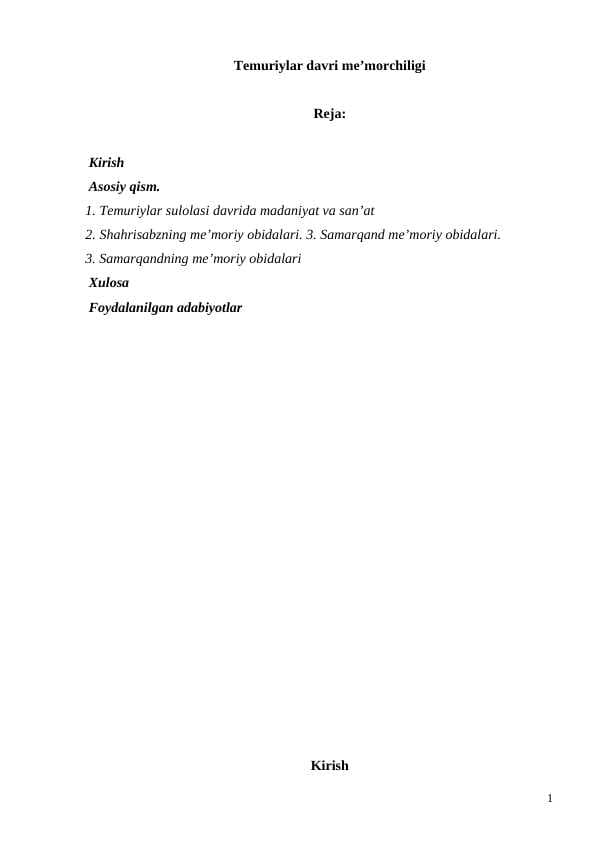 Temuriylar davri me’morchiligi

Reja:

Kirish
Asosiy qism.
1. Temuriylar sulolasi davrida madaniyat va san’at
2. Shahrisabzning me’moriy obidalari. 3. Samarqand me’moriy obidalari.
3. Samarqandning me’moriy obidalari
Xulosa
Foydalanilgan adabiyotlar

Kirish

1